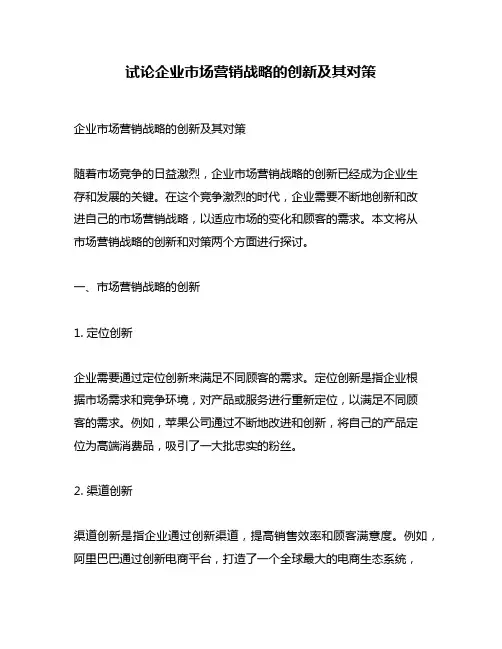 试论企业市场营销战略的创新及其对策

企业市场营销战略的创新及其对策

随着市场竞争的日益激烈，企业市场营销战略的创新已经成为企业生存和发展的关键。在这个竞争激烈的时代，企业需要不断地创新和改进自己的市场营销战略，以适应市场的变化和顾客的需求。本文将从市场营销战略的创新和对策两个方面进行探讨。

一、市场营销战略的创新

1. 定位创新

企业需要通过定位创新来满足不同顾客的需求。定位创新是指企业根据市场需求和竞争环境，对产品或服务进行重新定位，以满足不同顾客的需求。例如，苹果公司通过不断地改进和创新，将自己的产品定位为高端消费品，吸引了一大批忠实的粉丝。

2. 渠道创新

渠道创新是指企业通过创新渠道，提高销售效率和顾客满意度。例如，阿里巴巴通过创新电商平台，打造了一个全球最大的电商生态系统，